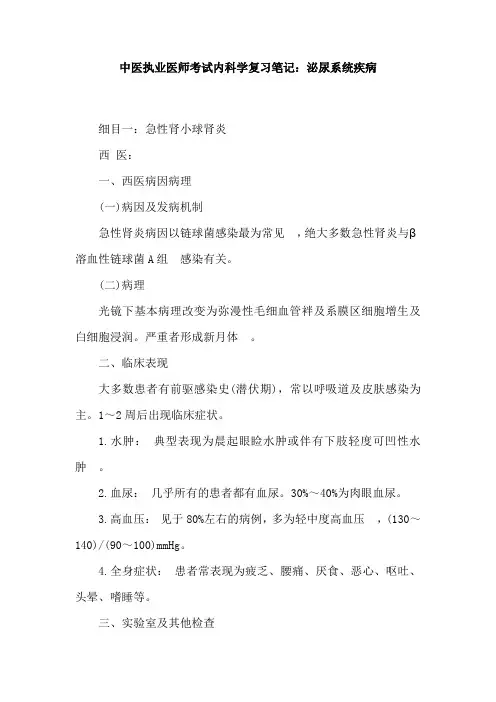 中医执业医师考试内科学复习笔记：泌尿系统疾病

细目一：急性肾小球肾炎

西 医：

一、西医病因病理

(一)病因及发病机制

急性肾炎病因以链球菌感染最为常见 ，绝大多数急性肾炎与β溶血性链球菌A组 感染有关。

(二)病理

光镜下基本病理改变为弥漫性毛细血管袢及系膜区细胞增生及白细胞浸润。严重者形成新月体 。

二、临床表现

大多数患者有前驱感染史(潜伏期)，常以呼吸道及皮肤感染为主。1～2周后出现临床症状。

1.水肿： 典型表现为晨起眼睑水肿或伴有下肢轻度可凹性水肿 。

2.血尿： 几乎所有的患者都有血尿。30%～40%为肉眼血尿。

3.高血压： 见于80%左右的病例，多为轻中度高血压 ，(130～140)/(90～100)mmHg。

4.全身症状： 患者常表现为疲乏、腰痛、厌食、恶心、呕吐、头晕、嗜睡等。

三、实验室及其他检查